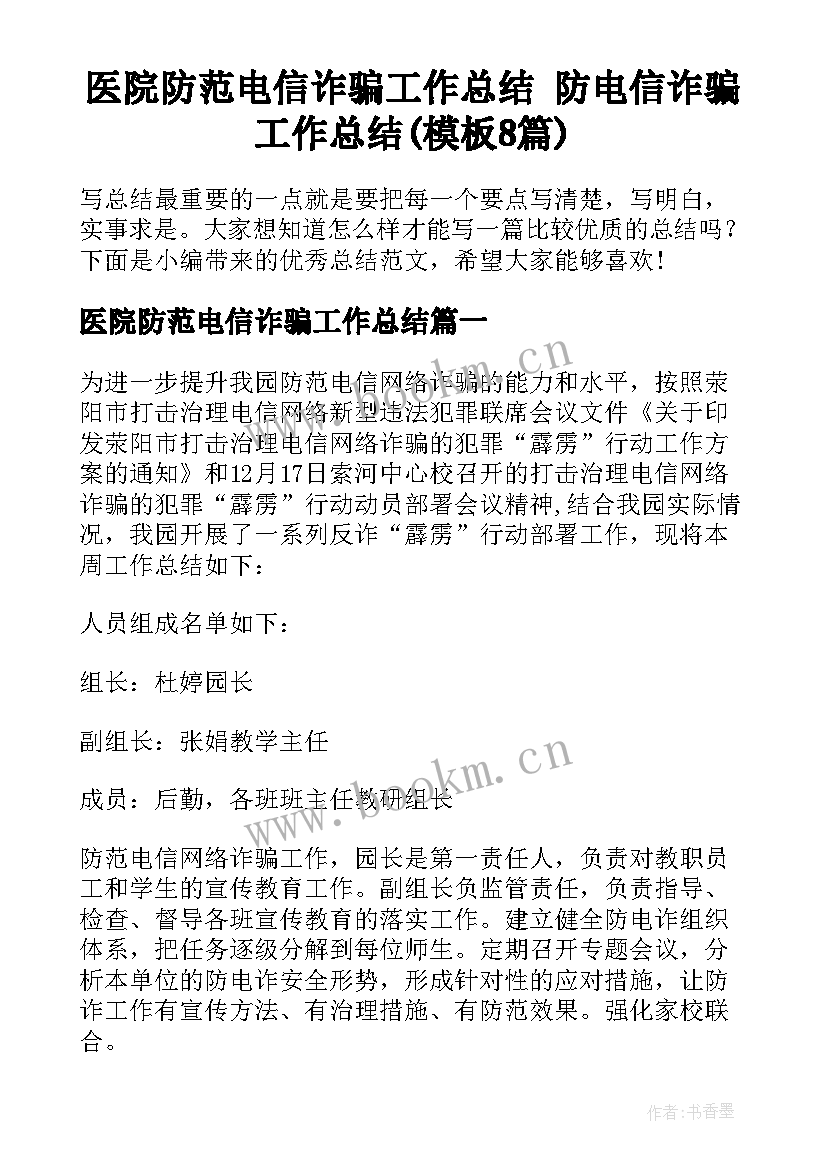 医院防范电信诈骗工作总结 防电信诈骗工作总结(模板8篇)

写总结最重要的一点就是要把每一个要点写清楚，写明白，实事求是。大家想知道怎么样才能写一篇比较优质的总结吗？下面是小编带来的优秀总结范文，希望大家能够喜欢！

医院防范电信诈骗工作总结篇一

为进一步提升我园防范电信网络诈骗的能力和水平，按照荥阳市打击治理电信网络新型违法犯罪联席会议文件《关于印发荥阳市打击治理电信网络诈骗的犯罪“霹雳”行动工作方案的通知》和12月17日索河中心校召开的打击治理电信网络诈骗的犯罪“霹雳”行动动员部署会议精神，结合我园实际情况，我园开展了一系列反诈“霹雳”行动部署工作，现将本周工作总结如下：

人员组成名单如下：

组长：杜婷园长

副组长：张娟教学主任

成员：后勤，各班班主任教研组长

防范电信网络诈骗工作，园长是第一责任人，负责对教职员工和学生的宣传教育工作。副组长负监管责任，负责指导、检查、督导各班宣传教育的落实工作。建立健全防电诈组织体系，把任务逐级分解到每位师生。定期召开专题会议，分析本单位的防电诈安全形势，形成针对性的应对措施，让防诈工作有宣传方法、有治理措施、有防范效果。强化家校联合。

www.bookm.cn

www.bookm.cn

作者：书香墨